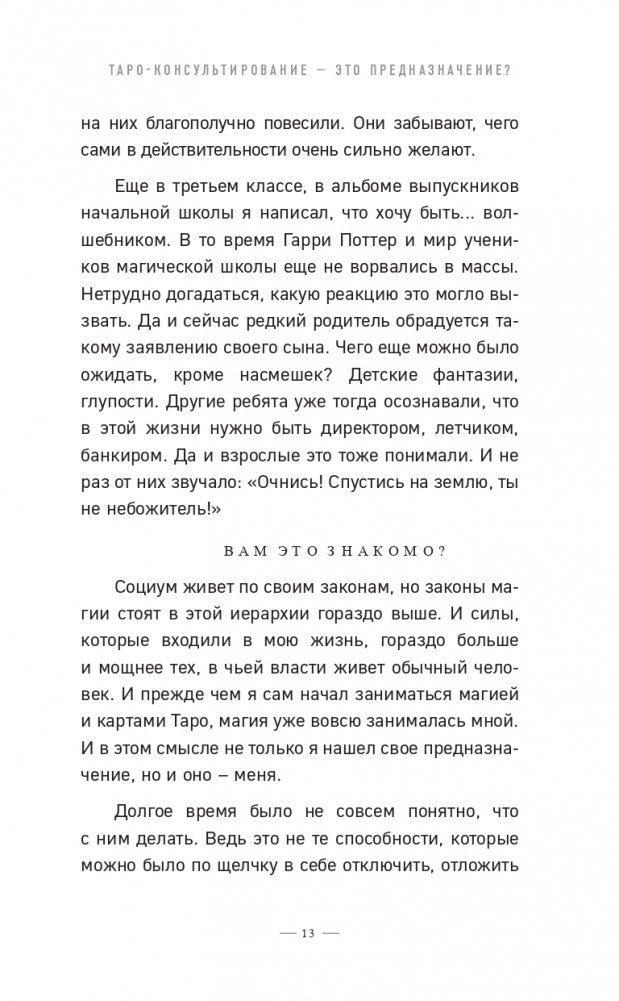 ТАРО-КОНСУЛЬТИРОВАНИЕ — ЭТО ПРЕДНАЗНАЧЕНИЕ?

на них благополучно повесили. Они забывают, чего сами в действительности очень сильно желают.

Еще в третьем классе, в альбоме выпускников начальной школы я написал, что хочу быть... волшебником. В то время Гарри Поттер и мир учеников магической школы еще не ворвались в массы. Нетрудно догадаться, какую реакцию это могло вызвать. Да и сейчас редкий родитель обрадуется такому заявлению своего сына. Чего еще можно было ожидать, кроме насмешек? Детские фантазии, глупости. Другие ребята уже тогда осознавали, что в этой жизни нужно быть директором, летчиком, банкиром. Да и взрослые это тоже понимали. И не раз от них звучало: «Очнись! Спустись на землю, ты не небожитель!»

ВАМ ЭТО ЗНАКОМО?

Социум живет по своим законам, но законы магии стоят в этой иерархии гораздо выше. И силы, которые входили в мою жизнь, гораздо больше и мощнее тех, в чьей власти живет обычный человек. И прежде чем я сам начал заниматься магией и картами Таро, магия уже вовсю занималась мной. И в этом смысле не только я нашел свое предназначение, но и оно – меня.

Долгое время было не совсем понятно, что с ним делать. Ведь это не те способности, которые можно было по щелчку в себе отключить, отложить

— 13 —